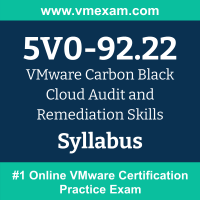 www.vmexam.com

5V0-92.22

VMware Carbon Black Cloud Audit and Remediation Skills

Syllabus

#1 Online VMware Certification Practice Exam